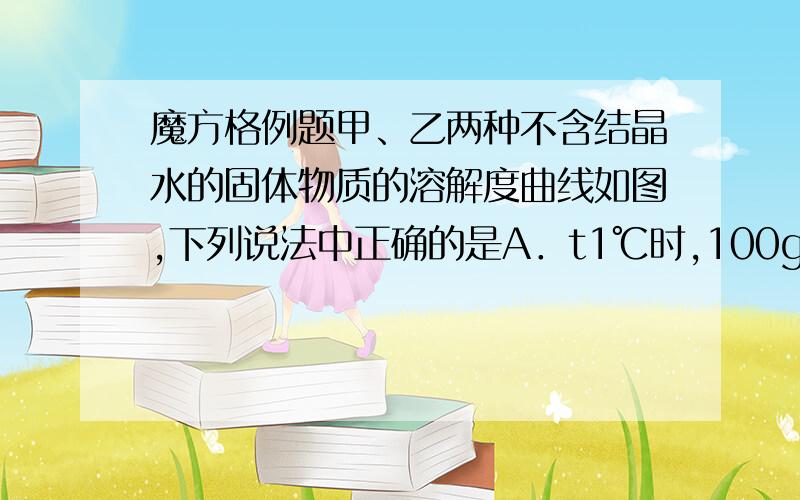 魔方格例题甲、乙两种不含结晶水的固体物质的溶解度曲线如图,下列说法中正确的是A．t1℃时,100g